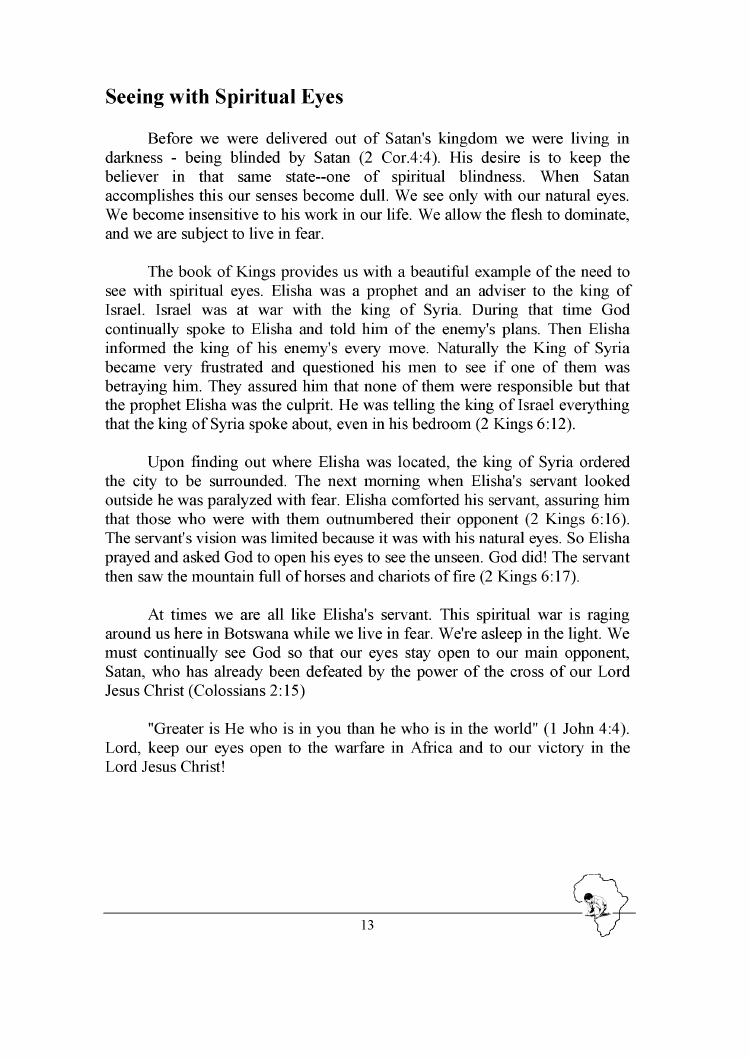 Seeing with Spiritual Eyes

Before we were delivered out of Satan's kingdom we were living in darkness - being blinded by Satan (2 Cor.4:4). His desire is to keep the believer in that same state--one of spiritual blindness. When Satan accomplishes this our senses become dull. We see only with our natural eyes. We become insensitive to his work in our life. We allow the flesh to dominate, and we are subject to live in fear.

The book of Kings provides us with a beautiful example of the need to see with spiritual eyes. Elisha was a prophet and an adviser to the king of Israel. Israel was at war with the king of Syria. During that time God continually spoke to Elisha and told him of the enemy's plans. Then Elisha informed the king of his enemy's every move. Naturally the King of Syria became very frustrated and questioned his men to see if one of them was betraying him. They assured him that none of them were responsible but that the prophet Elisha was the culprit. He was telling the king of Israel everything that the king of Syria spoke about, even in his bedroom (2 Kings 6:12).

Upon finding out where Elisha was located, the king of Syria ordered the city to be surrounded. The next morning when Elisha's servant looked outside he was paralyzed with fear. Elisha comforted his servant, assuring him that those who were with them outnumbered their opponent (2 Kings 6:16). The servant's vision was limited because it was with his natural eyes. So Elisha prayed and asked God to open his eyes to see the unseen. God did! The servant then saw the mountain full of horses and chariots of fire (2 Kings 6:17).

At times we are all like Elisha's servant. This spiritual war is raging around us here in Botswana while we live in fear. We're asleep in the light. We must continually see God so that our eyes stay open to our main opponent, Satan, who has already been defeated by the power of the cross of our Lord Jesus Christ (Colossians 2:15)

"Greater is He who is in you than he who is in the world" (1 John 4:4). Lord, keep our eyes open to the warfare in Africa and to our victory in the Lord Jesus Christ!

13